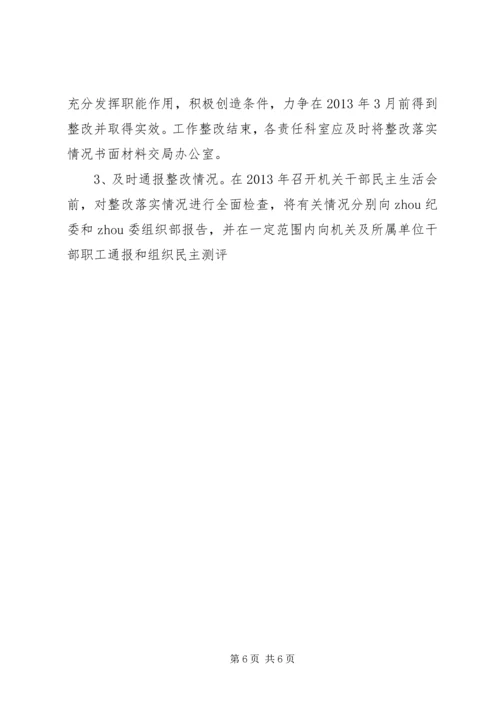 充分发挥职能作用，积极创造条件，力争在2013年3月前得到整改并取得实效。工作整改结束，各责任科室应及时将整改落实情况书面材料交局办公室。

3、及时通报整改情况。在2013年召开机关干部民主生活会前，对整改落实情况进行全面检查，将有关情况分别向zhou纪委和zhou委组织部报告，并在一定范围内向机关及所属单位干部职工通报和组织民主测评

第6页 共6页